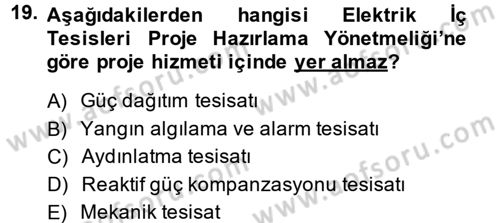 19. Aşağıdakilerden hangisi Elektrik İç Tesisleri Proje Hazırlama Yönetmeliği'ne göre proje hizmeti içinde yer almaz?

A) Güç dağıtım tesisatı
B) Yangın algılama ve alarm tesisatı
C) Aydınlatma tesisatı
D) Reaktif güç kompanzasyonu tesisatı
E) Mekanik tesisat

www.aofsoru.com